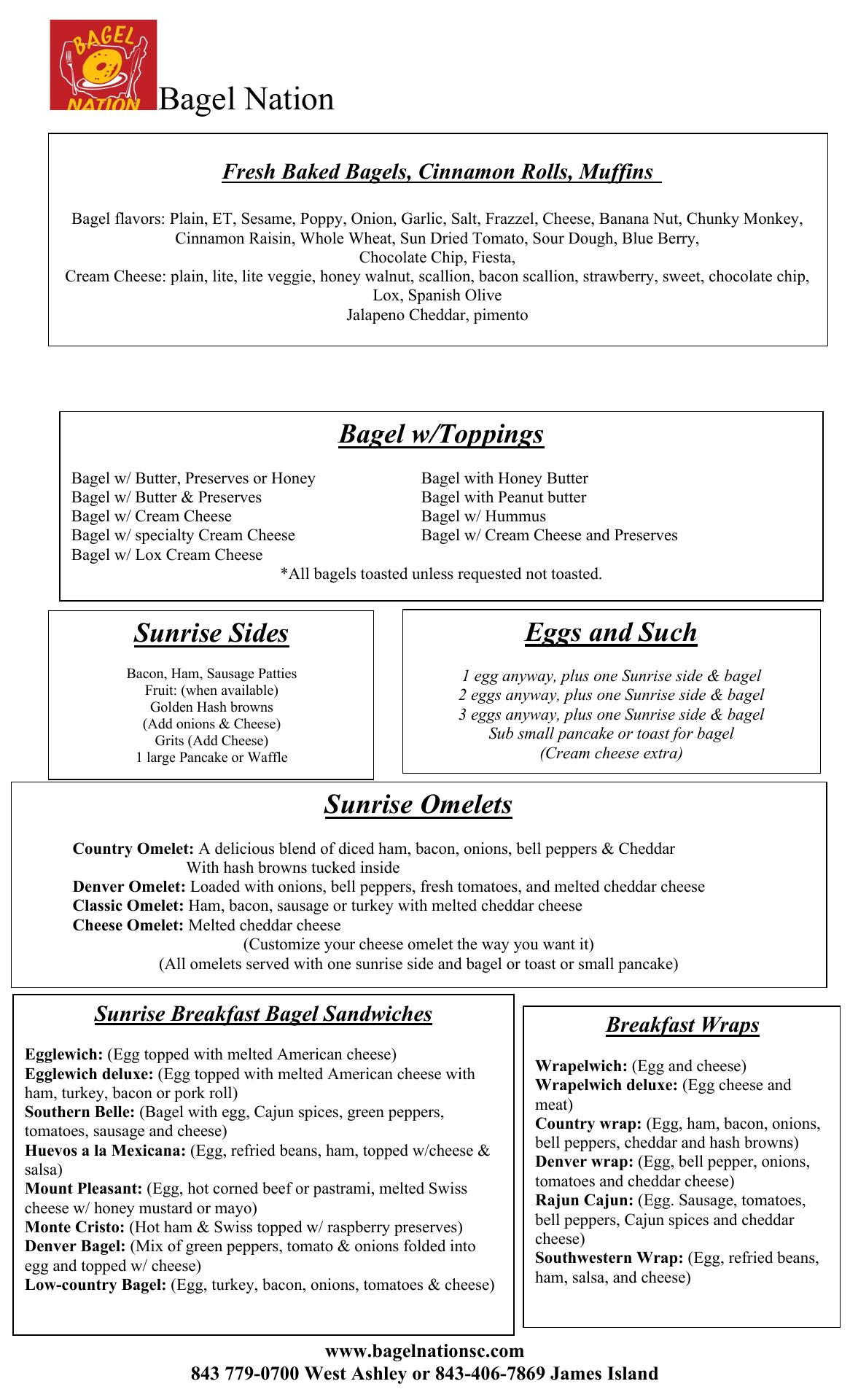 BAGEL NATION

Bagel Nation

Fresh Baked Bagels, Cinnamon Rolls, Muffins

Bagel flavors: Plain, ET, Sesame, Poppy, Onion, Garlic, Salt, Frazzel, Cheese, Banana Nut, Chunky Monkey, Cinnamon Raisin, Whole Wheat, Sun Dried Tomato, Sour Dough, Blue Berry, Chocolate Chip, Fiesta,
Cream Cheese: plain, lite, lite veggie, honey walnut, scallion, bacon scallion, strawberry, sweet, chocolate chip, Lox, Spanish Olive
Jalapeno Cheddar, pimento

Bagel w/Toppings

Bagel w/ Butter, Preserves or Honey
Bagel w/ Butter & Preserves
Bagel w/ Cream Cheese
Bagel w/ specialty Cream Cheese
Bagel w/ Lox Cream Cheese

Bagel with Honey Butter
Bagel with Peanut butter
Bagel w/ Hummus
Bagel w/ Cream Cheese and Preserves

*All bagels toasted unless requested not toasted.

Sunrise Sides

Bacon, Ham, Sausage Patties
Fruit: (when available)
Golden Hash browns
(Add onions & Cheese)
Grits (Add Cheese)
1 large Pancake or Waffle

Eggs and Such

1 egg anyway, plus one Sunrise side & bagel
2 eggs anyway, plus one Sunrise side & bagel
3 eggs anyway, plus one Sunrise side & bagel
Sub small pancake or toast for bagel
(Cream cheese extra)

Sunrise Omelets

Country Omelet: A delicious blend of diced ham, bacon, onions, bell peppers & Cheddar With hash browns tucked inside
Denver Omelet: Loaded with onions, bell peppers, fresh tomatoes, and melted cheddar cheese
Classic Omelet: Ham, bacon, sausage or turkey with melted cheddar cheese
Cheese Omelet: Melted cheddar cheese
(Customize your cheese omelet the way you want it)
(All omelets served with one sunrise side and bagel or toast or small pancake)

Sunrise Breakfast Bagel Sandwiches

Egglewich: (Egg topped with melted American cheese)
Egglewich deluxe: (Egg topped with melted American cheese with ham, turkey, bacon or pork roll)
Southern Belle: (Bagel with egg, Cajun spices, green peppers, tomatoes, sausage and cheese)
Huevos a la Mexicana: (Egg, refried beans, ham, topped w/cheese & salsa)
Mount Pleasant: (Egg, hot corned beef or pastrami, melted Swiss cheese w/ honey mustard or mayo)
Monte Cristo: (Hot ham & Swiss topped w/ raspberry preserves)
Denver Bagel: (Mix of green peppers, tomato & onions folded into egg and topped w/ cheese)
Low-country Bagel: (Egg, turkey, bacon, onions, tomatoes & cheese)

Breakfast Wraps

Wrapelwich: (Egg and cheese)
Wrapelwich deluxe: (Egg cheese and meat)
Country wrap: (Egg, ham, bacon, onions, bell peppers, cheddar and hash browns)
Denver wrap: (Egg, bell pepper, onions, tomatoes and cheddar cheese)
Rajun Cajun: (Egg. Sausage, tomatoes, bell peppers, Cajun spices and cheddar cheese)
Southwestern Wrap: (Egg, refried beans, ham, salsa, and cheese)

www.bagelnationsc.com
843 779-0700 West Ashley or 843-406-7869 James Island